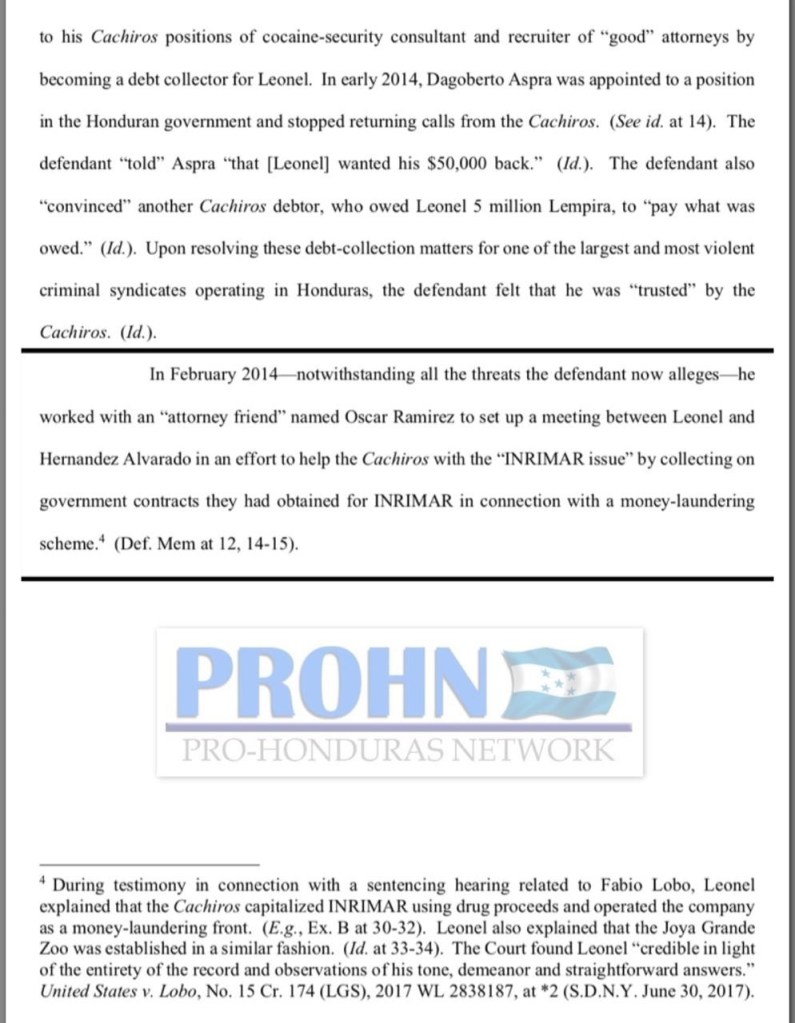 to his Cachiros positions of cocaine-security consultant and recruiter of "good" attorneys by becoming a debt collector for Leonel. In early 2014, Dagoberto Aspra was appointed to a position in the Honduran government and stopped returning calls from the Cachiros. (See id. at 14). The defendant "told" Aspra "that [Leonel] wanted his $50,000 back." (Id.). The defendant also "convinced" another Cachiros debtor, who owed Leonel 5 million Lempira, to "pay what was owed." (Id.). Upon resolving these debt-collection matters for one of the largest and most violent criminal syndicates operating in Honduras, the defendant felt that he was "trusted" by the Cachiros. (Id.).

In February 2014—notwithstanding all the threats the defendant now alleges—he worked with an "attorney friend" named Oscar Ramirez to set up a meeting between Leonel and Hernandez Alvarado in an effort to help the Cachiros with the "INRIMAR issue" by collecting on government contracts they had obtained for INRIMAR in connection with a money-laundering scheme.$^4$ (Def. Mem at 12, 14-15).

PROHN

PRO-HONDURAS NETWORK

$^4$ During testimony in connection with a sentencing hearing related to Fabio Lobo, Leonel explained that the Cachiros capitalized INRIMAR using drug proceeds and operated the company as a money-laundering front. (E.g., Ex. B at 30-32). Leonel also explained that the Joya Grande Zoo was established in a similar fashion. (Id. at 33-34). The Court found Leonel "credible in light of the entirety of the record and observations of his tone, demeanor and straightforward answers." United States v. Lobo, No. 15 Cr. 174 (LGS), 2017 WL 2838187, at *2 (S.D.N.Y. June 30, 2017).